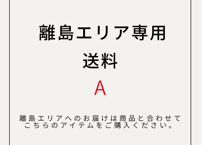 離島エリア専用
送料
A

離島エリアへのお届けは商品と合わせてこちらのアイテムをご購入ください。